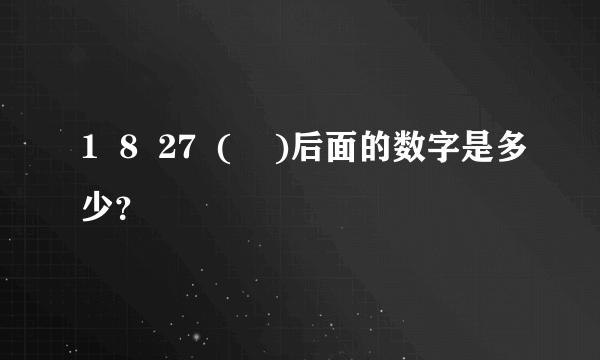 1 8 27 (　)后面的数字是多少？